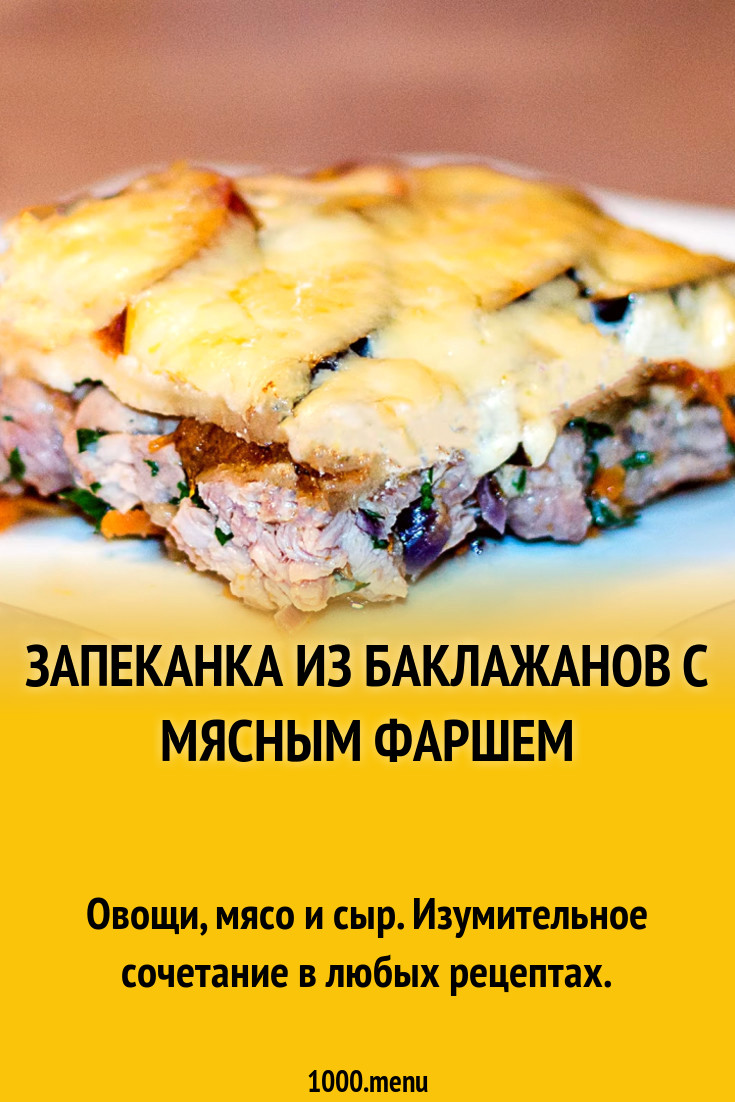 ЗАПЕКАНКА ИЗ БАКЛАЖАНОВ С МЯСНЫМ ФАРШЕМ

Овощи, мясо и сыр. Изумительное сочетание в любых рецептах.

1000.menu